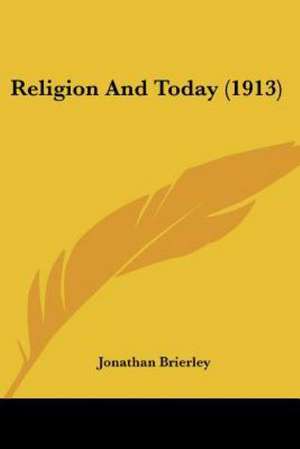 Religion And Today (1913)

Jonathan Brierley